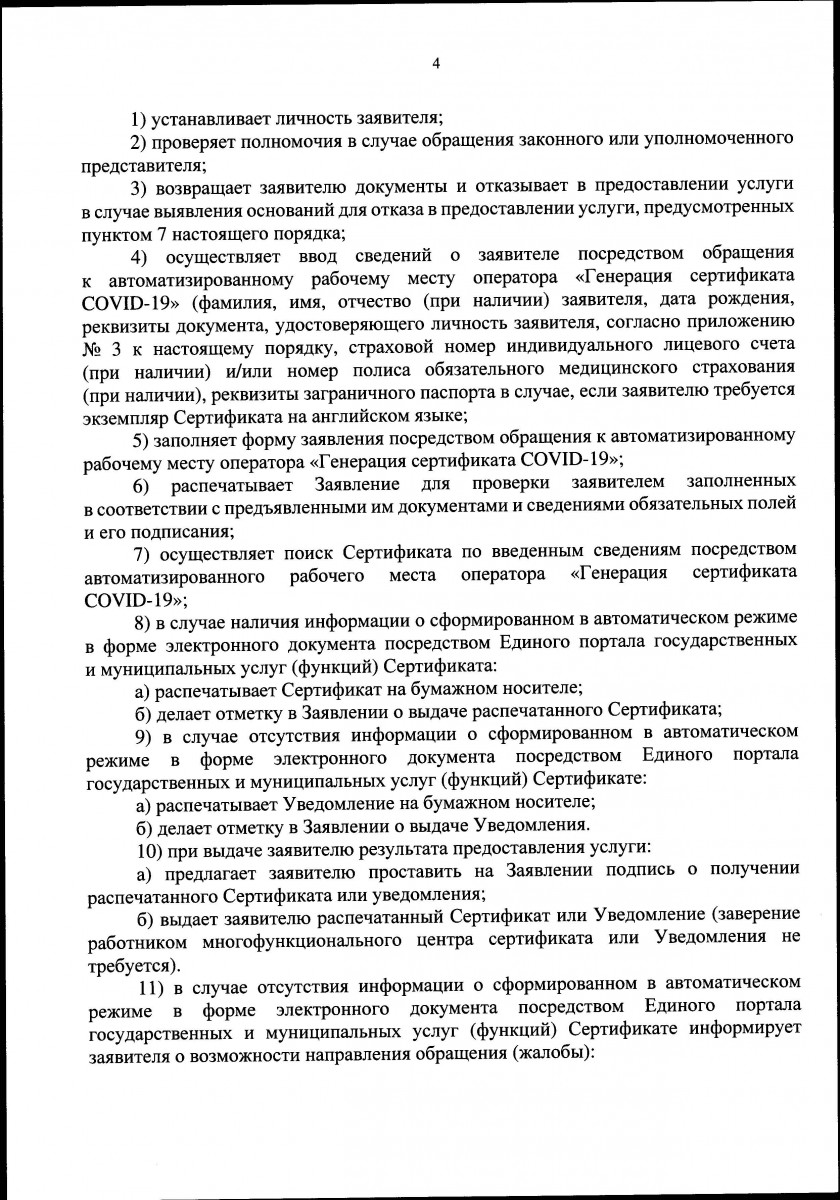 4

1) устанавливает личность заявителя;

2) проверяет полномочия в случае обращения законного или уполномоченного представителя;

3) возвращает заявителю документы и отказывает в предоставлении услуги в случае выявления оснований для отказа в предоставлении услуги, предусмотренных пунктом 7 настоящего порядка;

4) осуществляет ввод сведений о заявителе посредством обращения к автоматизированному рабочему месту оператора «Генерация сертификата COVID-19» (фамилия, имя, отчество (при наличии) заявителя, дата рождения, реквизиты документа, удостоверяющего личность заявителя, согласно приложению № 3 к настоящему порядку, страховой номер индивидуального лицевого счета (при наличии) и/или номер полиса обязательного медицинского страхования (при наличии), реквизиты заграничного паспорта в случае, если заявителю требуется экземпляр Сертификата на английском языке;

5) заполняет форму заявления посредством обращения к автоматизированному рабочему месту оператора «Генерация сертификата COVID-19»;

6) распечатывает Заявление для проверки заявителем заполненных в соответствии с предъявленными им документами и сведениями обязательных полей и его подписания;

7) осуществляет поиск Сертификата по введенным сведениям посредством автоматизированного рабочего места оператора «Генерация сертификата COVID-19»;

8) в случае наличия информации о сформированном в автоматическом режиме в форме электронного документа посредством Единого портала государственных и муниципальных услуг (функций) Сертификата:

а) распечатывает Сертификат на бумажном носителе;

б) делает отметку в Заявлении о выдаче распечатанного Сертификата;

9) в случае отсутствия информации о сформированном в автоматическом режиме в форме электронного документа посредством Единого портала государственных и муниципальных услуг (функций) Сертификате:

а) распечатывает Уведомление на бумажном носителе;

б) делает отметку в Заявлении о выдаче Уведомления.

10) при выдаче заявителю результата предоставления услуги:

а) предлагает заявителю проставить на Заявлении подпись о получении распечатанного Сертификата или уведомления;

б) выдает заявителю распечатанный Сертификат или Уведомление (заверение работником многофункционального центра сертификата или Уведомления не требуется).

11) в случае отсутствия информации о сформированном в автоматическом режиме в форме электронного документа посредством Единого портала государственных и муниципальных услуг (функций) Сертификате информирует заявителя о возможности направления обращения (жалобы):